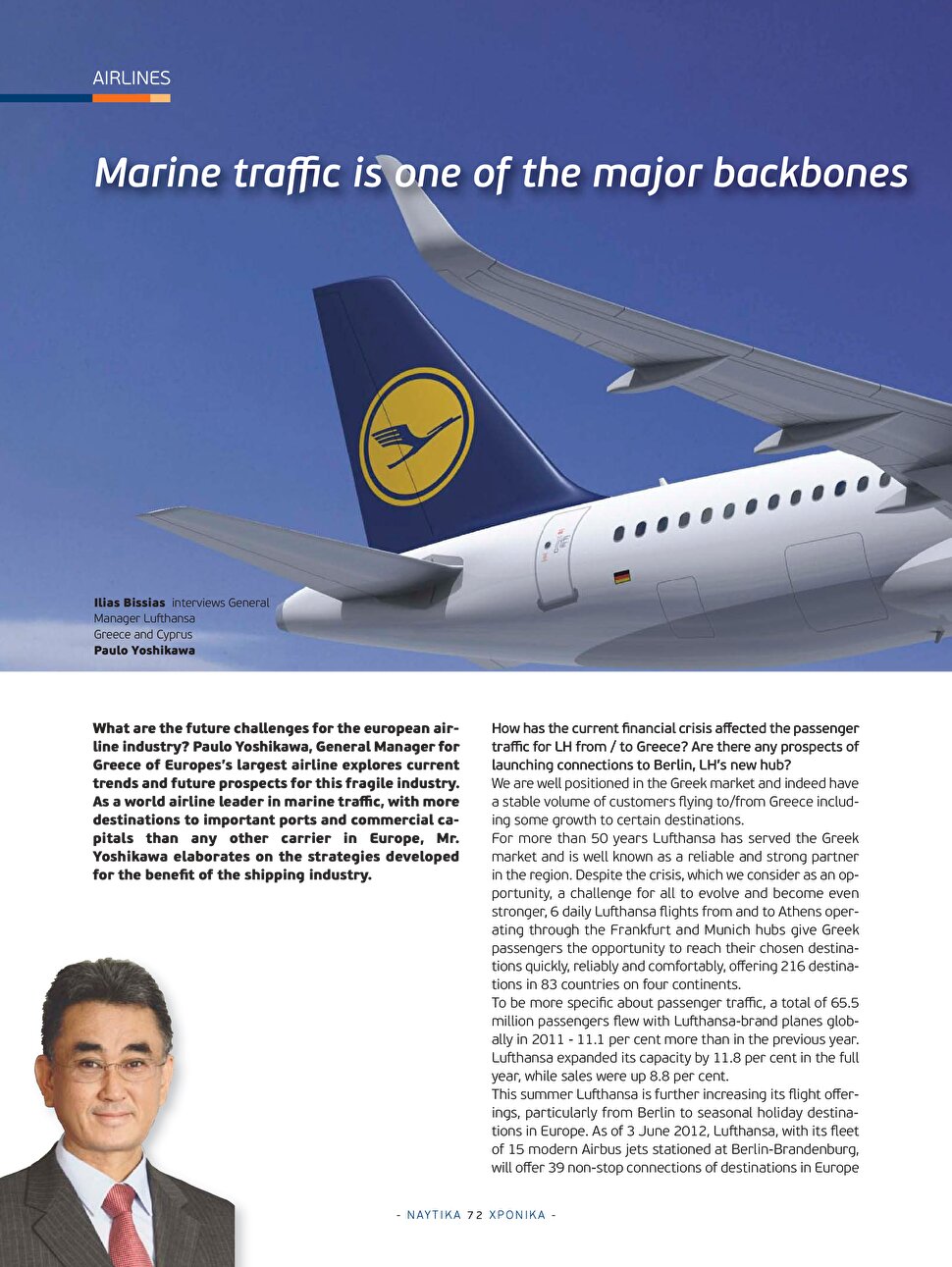 AIRLINES

Marine traffic is one of the major backbones

Ilias Bissias interviews General Manager Lufthansa Greece and Cyprus Paulo Yoshikawa

What are the future challenges for the european airline industry? Paulo Yoshikawa, General Manager for Greece of Europes's largest airline explores current trends and future prospects for this fragile industry. As a world airline leader in marine traffic, with more destinations to important ports and commercial capitals than any other carrier in Europe, Mr. Yoshikawa elaborates on the strategies developed for the benefit of the shipping industry.

How has the current financial crisis affected the passenger traffic for LH from / to Greece? Are there any prospects of launching connections to Berlin, LH's new hub?
We are well positioned in the Greek market and indeed have a stable volume of customers flying to/from Greece including some growth to certain destinations.
For more than 50 years Lufthansa has served the Greek market and is well known as a reliable and strong partner in the region. Despite the crisis, which we consider as an opportunity, a challenge for all to evolve and become even stronger, 6 daily Lufthansa flights from and to Athens operating through the Frankfurt and Munich hubs give Greek passengers the opportunity to reach their chosen destinations quickly, reliably and comfortably, offering 216 destinations in 83 countries on four continents.
To be more specific about passenger traffic, a total of 65.5 million passengers flew with Lufthansa-brand planes globally in 2011 - 11.1 per cent more than in the previous year. Lufthansa expanded its capacity by 11.8 per cent in the full year, while sales were up 8.8 per cent.
This summer Lufthansa is further increasing its flight offerings, particularly from Berlin to seasonal holiday destinations in Europe. As of 3 June 2012, Lufthansa, with its fleet of 15 modern Airbus jets stationed at Berlin-Brandenburg, will offer 39 non-stop connections of destinations in Europe

- ΝΑΥΤΙΚΑ 72 ΧΡΟΝΙΚΑ -